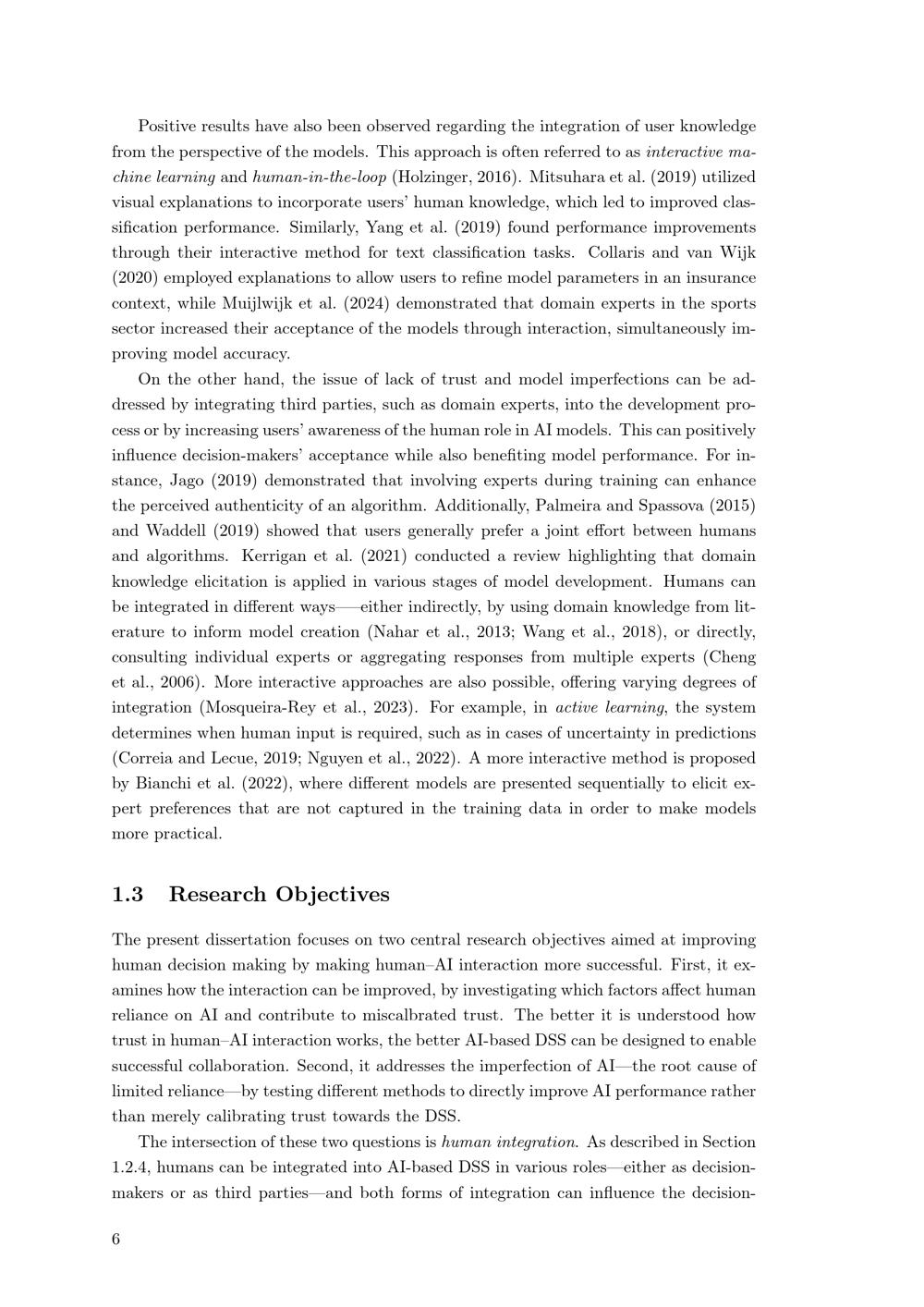 Positive results have also been observed regarding the integration of user knowledge from the perspective of the models. This approach is often referred to as interactive machine learning and human-in-the-loop (Holzinger, 2016). Mitsuhara et al. (2019) utilized visual explanations to incorporate users' human knowledge, which led to improved classification performance. Similarly, Yang et al. (2019) found performance improvements through their interactive method for text classification tasks. Collaris and van Wijk (2020) employed explanations to allow users to refine model parameters in an insurance context, while Muijlwijk et al. (2024) demonstrated that domain experts in the sports sector increased their acceptance of the models through interaction, simultaneously improving model accuracy.

On the other hand, the issue of lack of trust and model imperfections can be addressed by integrating third parties, such as domain experts, into the development process or by increasing users' awareness of the human role in AI models. This can positively influence decision-makers' acceptance while also benefiting model performance. For instance, Jago (2019) demonstrated that involving experts during training can enhance the perceived authenticity of an algorithm. Additionally, Palmeira and Spassova (2015) and Waddell (2019) showed that users generally prefer a joint effort between humans and algorithms. Kerrigan et al. (2021) conducted a review highlighting that domain knowledge elicitation is applied in various stages of model development. Humans can be integrated in different ways—–either indirectly, by using domain knowledge from literature to inform model creation (Nahar et al., 2013; Wang et al., 2018), or directly, consulting individual experts or aggregating responses from multiple experts (Cheng et al., 2006). More interactive approaches are also possible, offering varying degrees of integration (Mosqueira-Rey et al., 2023). For example, in active learning, the system determines when human input is required, such as in cases of uncertainty in predictions (Correia and Lecue, 2019; Nguyen et al., 2022). A more interactive method is proposed by Bianchi et al. (2022), where different models are presented sequentially to elicit expert preferences that are not captured in the training data in order to make models more practical.

1.3 Research Objectives

The present dissertation focuses on two central research objectives aimed at improving human decision making by making human–AI interaction more successful. First, it examines how the interaction can be improved, by investigating which factors affect human reliance on AI and contribute to miscalbrated trust. The better it is understood how trust in human–AI interaction works, the better AI-based DSS can be designed to enable successful collaboration. Second, it addresses the imperfection of AI—the root cause of limited reliance—by testing different methods to directly improve AI performance rather than merely calibrating trust towards the DSS.

The intersection of these two questions is human integration. As described in Section 1.2.4, humans can be integrated into AI-based DSS in various roles—either as decision-makers or as third parties—and both forms of integration can influence the decision-

6